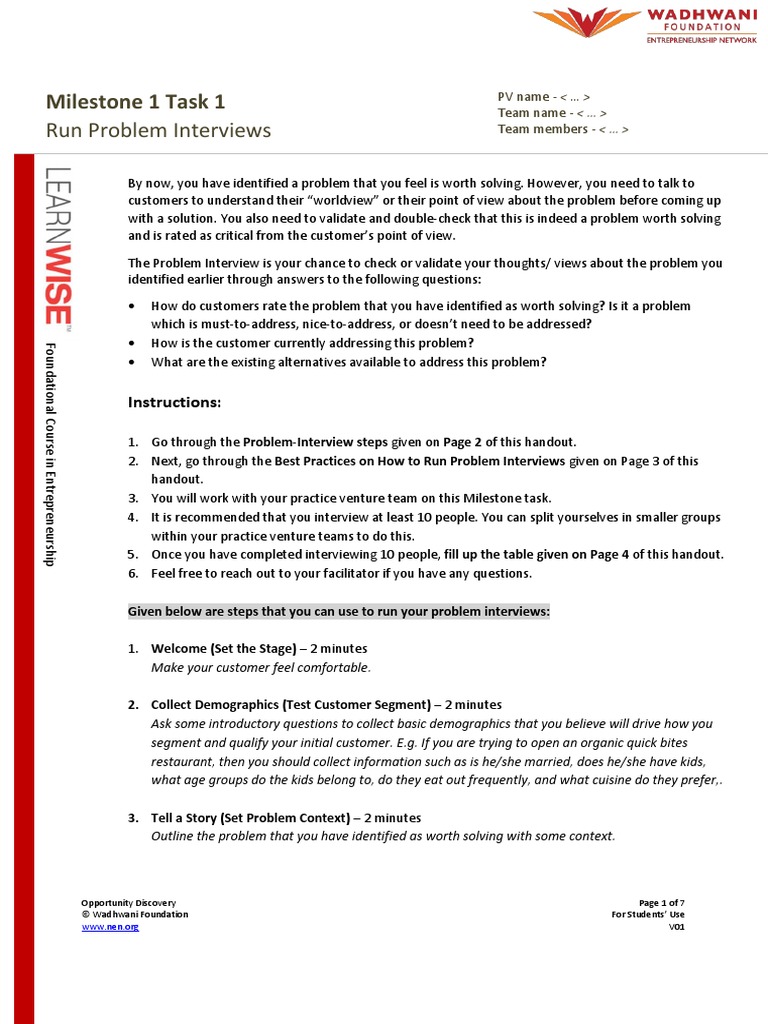 WADHWANI FOUNDATION
ENTREPRENEURSHIP NETWORK

Milestone 1 Task 1
Run Problem Interviews

PV name - < … >
Team name - < … >
Team members - < … >

LEARNWISE™
Foundational Course in Entrepreneurship

By now, you have identified a problem that you feel is worth solving. However, you need to talk to customers to understand their "worldview" or their point of view about the problem before coming up with a solution. You also need to validate and double-check that this is indeed a problem worth solving and is rated as critical from the customer's point of view.

The Problem Interview is your chance to check or validate your thoughts/ views about the problem you identified earlier through answers to the following questions:

• How do customers rate the problem that you have identified as worth solving? Is it a problem which is must-to-address, nice-to-address, or doesn't need to be addressed?
• How is the customer currently addressing this problem?
• What are the existing alternatives available to address this problem?

Instructions:

1. Go through the Problem-Interview steps given on Page 2 of this handout.
2. Next, go through the Best Practices on How to Run Problem Interviews given on Page 3 of this handout.
3. You will work with your practice venture team on this Milestone task.
4. It is recommended that you interview at least 10 people. You can split yourselves in smaller groups within your practice venture teams to do this.
5. Once you have completed interviewing 10 people, fill up the table given on Page 4 of this handout.
6. Feel free to reach out to your facilitator if you have any questions.

Given below are steps that you can use to run your problem interviews:

1. Welcome (Set the Stage) – 2 minutes
Make your customer feel comfortable.

2. Collect Demographics (Test Customer Segment) – 2 minutes
Ask some introductory questions to collect basic demographics that you believe will drive how you segment and qualify your initial customer. E.g. If you are trying to open an organic quick bites restaurant, then you should collect information such as is he/she married, does he/she have kids, what age groups do the kids belong to, do they eat out frequently, and what cuisine do they prefer,.

3. Tell a Story (Set Problem Context) – 2 minutes
Outline the problem that you have identified as worth solving with some context.

Opportunity Discovery
© Wadhwani Foundation
www.nen.org

Page 1 of 7
For Students' Use
V01